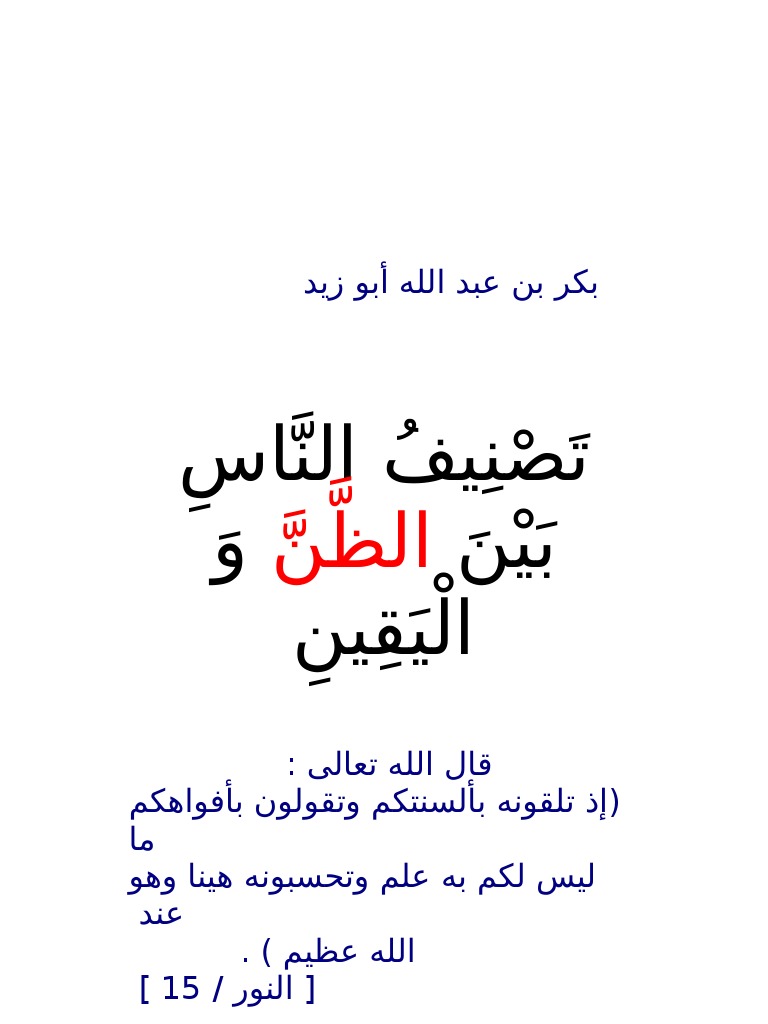 بكر بن عبد الله أبو زيد

تَصْنِيفُ النَّاسِ بَيْنَ الظَّنَّ وَ الْيَقِينِ

قال الله تعالى :
(إذ تلقونه بألسنتكم وتقولون بأفواهكم ما ليس لكم به علم وتحسبونه هينا وهو عند الله عظيم ) .
[ النور / 15 ]